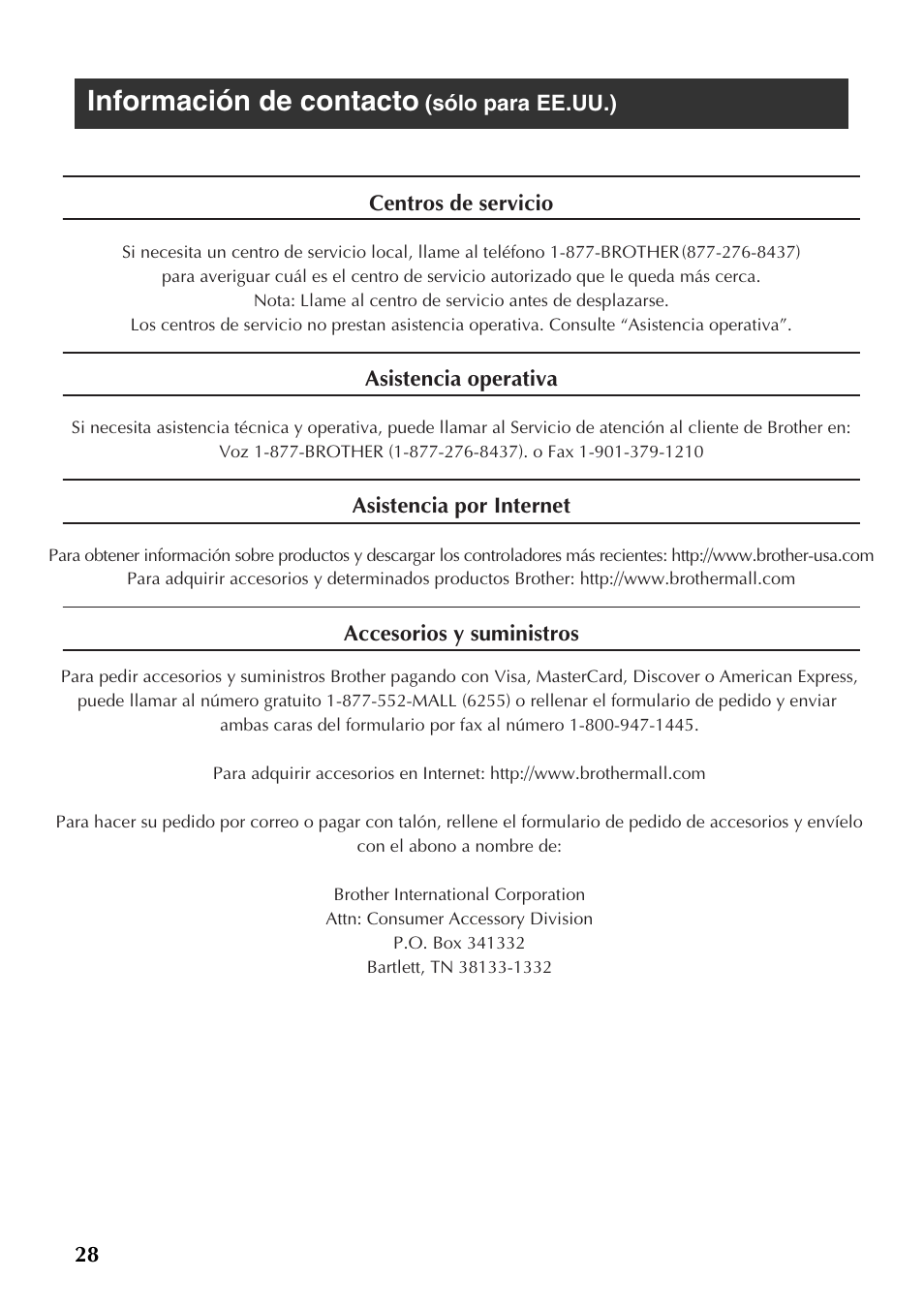 Información de contacto (sólo para EE.UU.)

Centros de servicio

Si necesita un centro de servicio local, llame al teléfono 1-877-BROTHER(877-276-8437) para averiguar cuál es el centro de servicio autorizado que le queda más cerca.
Nota: Llame al centro de servicio antes de desplazarse.
Los centros de servicio no prestan asistencia operativa. Consulte “Asistencia operativa”.

Asistencia operativa

Si necesita asistencia técnica y operativa, puede llamar al Servicio de atención al cliente de Brother en:
Voz 1-877-BROTHER (1-877-276-8437). o Fax 1-901-379-1210

Asistencia por Internet

Para obtener información sobre productos y descargar los controladores más recientes: http://www.brother-usa.com
Para adquirir accesorios y determinados productos Brother: http://www.brothermall.com

Accesorios y suministros

Para pedir accesorios y suministros Brother pagando con Visa, MasterCard, Discover o American Express, puede llamar al número gratuito 1-877-552-MALL (6255) o rellenar el formulario de pedido y enviar ambas caras del formulario por fax al número 1-800-947-1445.

Para adquirir accesorios en Internet: http://www.brothermall.com

Para hacer su pedido por correo o pagar con talón, rellene el formulario de pedido de accesorios y envíelo con el abono a nombre de:

Brother International Corporation
Attn: Consumer Accessory Division
P.O. Box 341332
Bartlett, TN 38133-1332

28